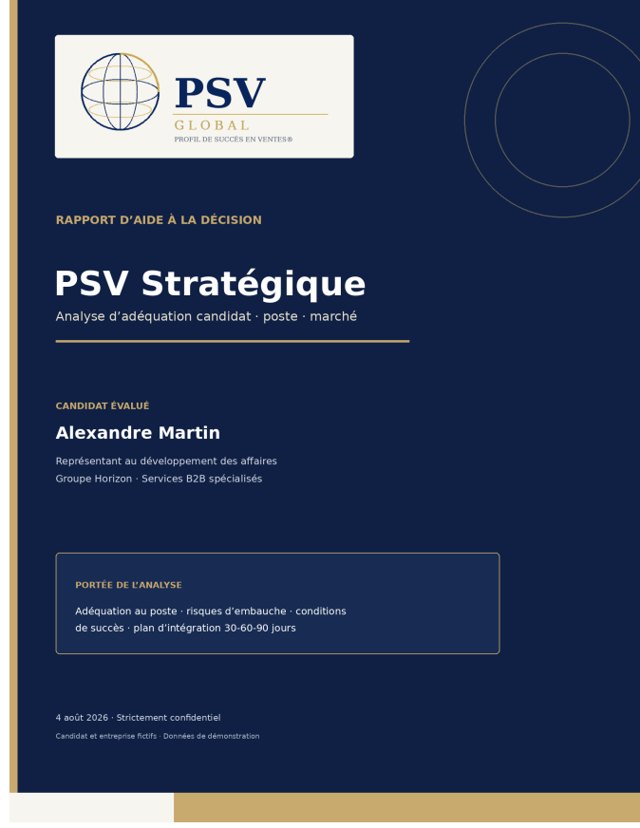 PSV
GLOBAL
PROFIL DE SUCCÈS EN VENTES®

RAPPORT D'AIDE À LA DÉCISION

PSV Stratégique

Analyse d'adéquation candidat · poste · marché

CANDIDAT ÉVALUÉ

Alexandre Martin

Représentant au développement des affaires
Groupe Horizon · Services B2B spécialisés

PORTÉE DE L'ANALYSE

Adéquation au poste · risques d'embauche · conditions de succès · plan d'intégration 30-60-90 jours

4 août 2026 · Strictement confidentiel

Candidat et entreprise fictifs · Données de démonstration